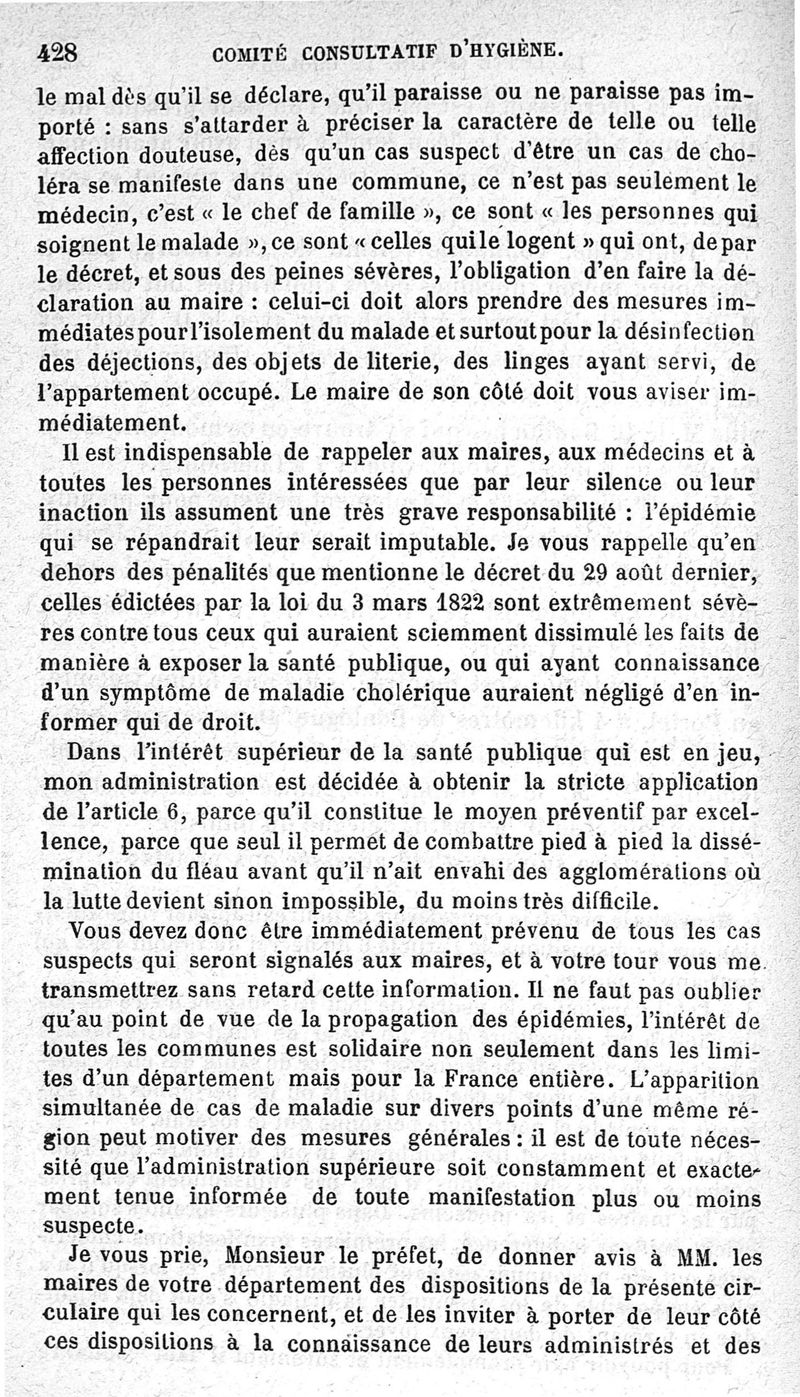 428 COMITÉ CONSULTATIF D'HYGIÈNE.

le mal dès qu'il se déclare, qu'il paraisse ou ne paraisse pas importé : sans s'attarder à préciser la caractère de telle ou telle affection douteuse, dès qu'un cas suspect d'être un cas de choléra se manifeste dans une commune, ce n'est pas seulement le médecin, c'est « le chef de famille », ce sont « les personnes qui soignent le malade », ce sont « celles qui le logent » qui ont, de par le décret, et sous des peines sévères, l'obligation d'en faire la déclaration au maire : celui-ci doit alors prendre des mesures immédiates pour l'isolement du malade et surtout pour la désinfection des déjections, des objets de literie, des linges ayant servi, de l'appartement occupé. Le maire de son côté doit vous aviser immédiatement.

Il est indispensable de rappeler aux maires, aux médecins et à toutes les personnes intéressées que par leur silence ou leur inaction ils assument une très grave responsabilité : l'épidémie qui se répandrait leur serait imputable. Je vous rappelle qu'en dehors des pénalités que mentionne le décret du 29 août dernier, celles édictées par la loi du 3 mars 1822 sont extrêmement sévères contre tous ceux qui auraient sciemment dissimulé les faits de manière à exposer la santé publique, ou qui ayant connaissance d'un symptôme de maladie cholérique auraient négligé d'en informer qui de droit.

Dans l'intérêt supérieur de la santé publique qui est en jeu, mon administration est décidée à obtenir la stricte application de l'article 6, parce qu'il constitue le moyen préventif par excellence, parce que seul il permet de combattre pied à pied la dissémination du fléau avant qu'il n'ait envahi des agglomérations où la lutte devient sinon impossible, du moins très difficile.

Vous devez donc être immédiatement prévenu de tous les cas suspects qui seront signalés aux maires, et à votre tour vous me transmettrez sans retard cette information. Il ne faut pas oublier qu'au point de vue de la propagation des épidémies, l'intérêt de toutes les communes est solidaire non seulement dans les limites d'un département mais pour la France entière. L'apparition simultanée de cas de maladie sur divers points d'une même région peut motiver des mesures générales : il est de toute nécessité que l'administration supérieure soit constamment et exactement tenue informée de toute manifestation plus ou moins suspecte.

Je vous prie, Monsieur le préfet, de donner avis à MM. les maires de votre département des dispositions de la présente circulaire qui les concernent, et de les inviter à porter de leur côté ces dispositions à la connaissance de leurs administrés et des